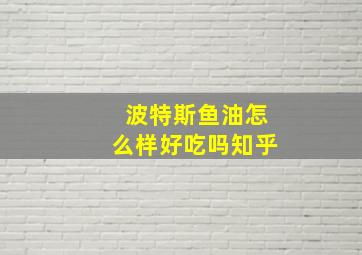 波特斯鱼油怎么样好吃吗知乎